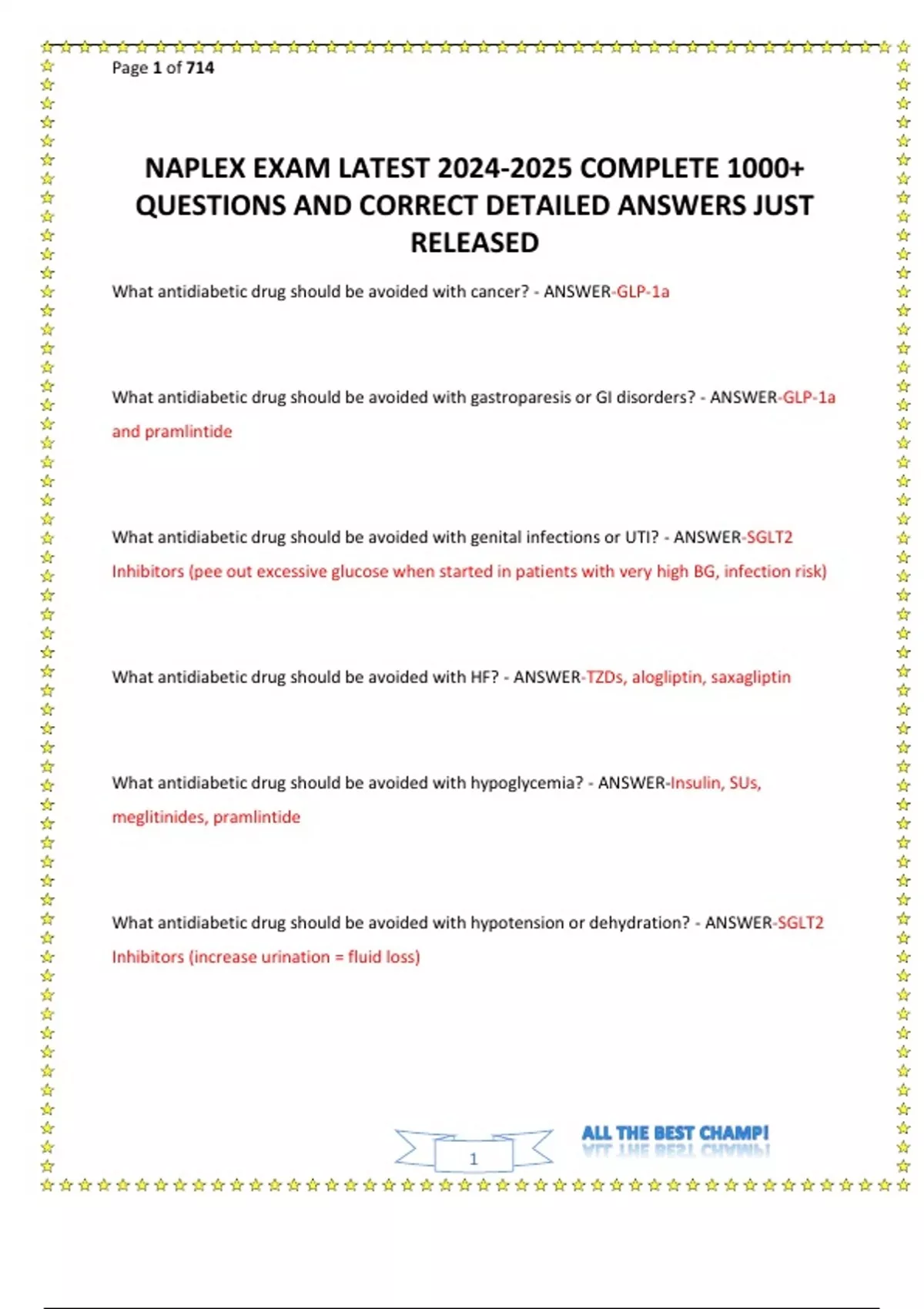 Page 1 of 714

NAPLEX EXAM LATEST 2024-2025 COMPLETE 1000+ QUESTIONS AND CORRECT DETAILED ANSWERS JUST RELEASED

What antidiabetic drug should be avoided with cancer? - ANSWER-GLP-1a

What antidiabetic drug should be avoided with gastroparesis or GI disorders? - ANSWER-GLP-1a and pramlintide

What antidiabetic drug should be avoided with genital infections or UTI? - ANSWER-SGLT2 Inhibitors (pee out excessive glucose when started in patients with very high BG, infection risk)

What antidiabetic drug should be avoided with HF? - ANSWER-TZDs, alogliptin, saxagliptin

What antidiabetic drug should be avoided with hypoglycemia? - ANSWER-Insulin, SUs, meglitinides, pramlintide

What antidiabetic drug should be avoided with hypotension or dehydration? - ANSWER-SGLT2 Inhibitors (increase urination = fluid loss)

1

ALL THE BEST CHAMP!